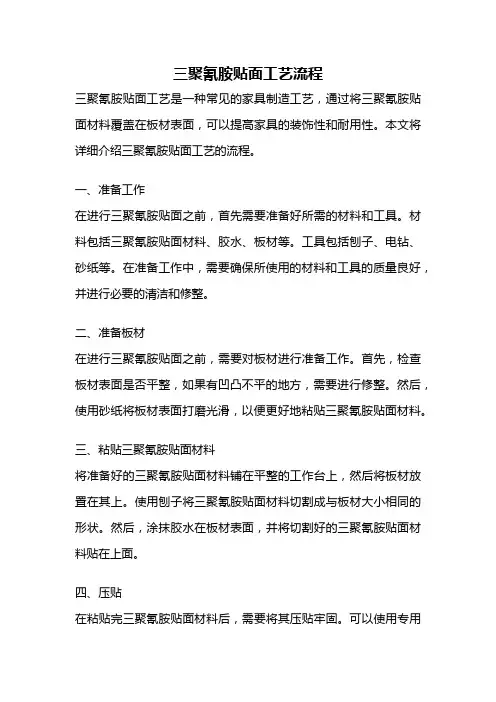 三聚氰胺贴面工艺流程

三聚氰胺贴面工艺是一种常见的家具制造工艺，通过将三聚氰胺贴面材料覆盖在板材表面，可以提高家具的装饰性和耐用性。本文将详细介绍三聚氰胺贴面工艺的流程。

一、准备工作

在进行三聚氰胺贴面之前，首先需要准备好所需的材料和工具。材料包括三聚氰胺贴面材料、胶水、板材等。工具包括刨子、电钻、砂纸等。在准备工作中，需要确保所使用的材料和工具的质量良好，并进行必要的清洁和修整。

二、准备板材

在进行三聚氰胺贴面之前，需要对板材进行准备工作。首先，检查板材表面是否平整，如果有凹凸不平的地方，需要进行修整。然后，使用砂纸将板材表面打磨光滑，以便更好地粘贴三聚氰胺贴面材料。

三、粘贴三聚氰胺贴面材料

将准备好的三聚氰胺贴面材料铺在平整的工作台上，然后将板材放置在其上。使用刨子将三聚氰胺贴面材料切割成与板材大小相同的形状。然后，涂抹胶水在板材表面，并将切割好的三聚氰胺贴面材料贴在上面。

四、压贴

在粘贴完三聚氰胺贴面材料后，需要将其压贴牢固。可以使用专用